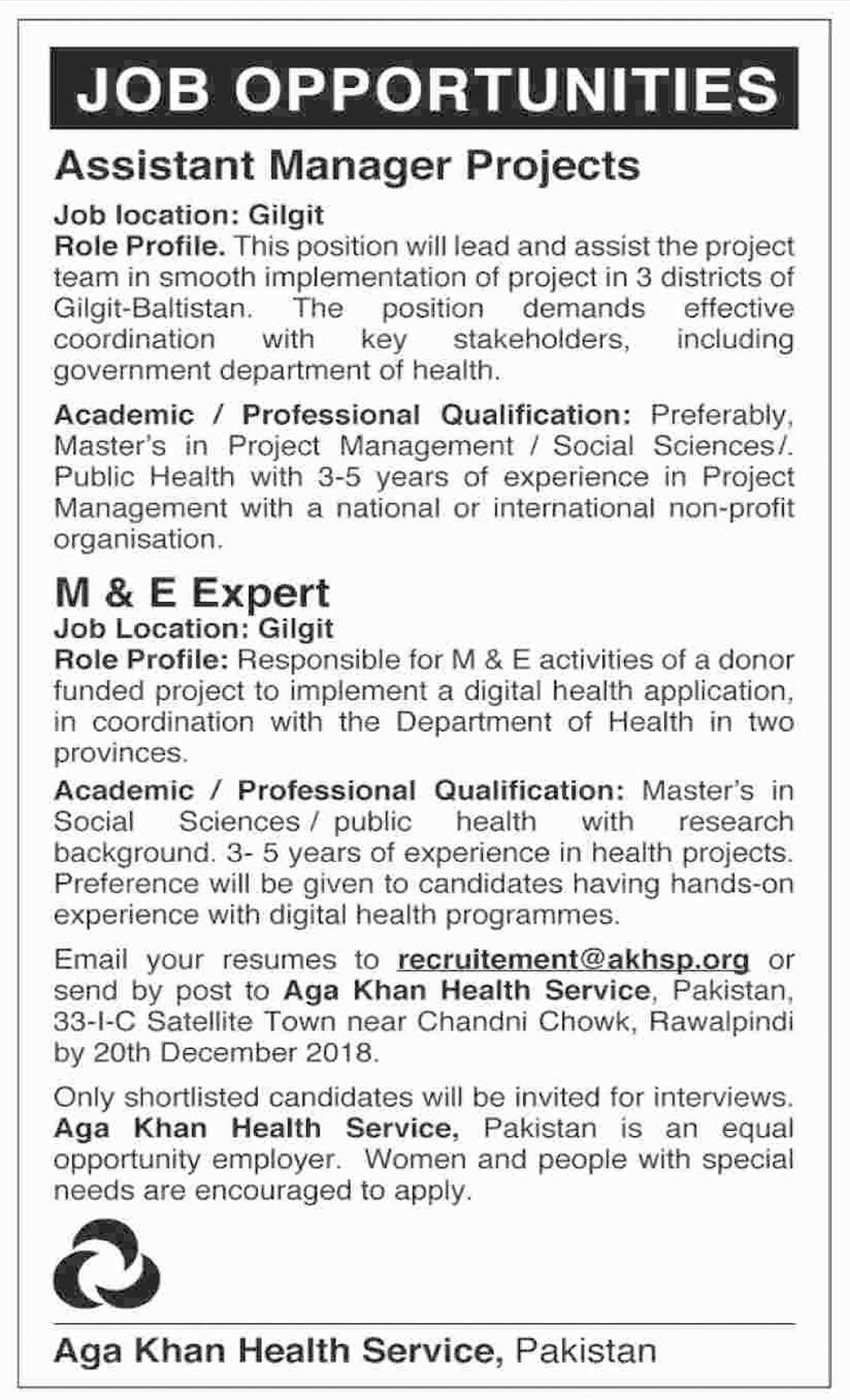 JOB OPPORTUNITIES

Assistant Manager Projects

Job location: Gilgit
Role Profile. This position will lead and assist the project team in smooth implementation of project in 3 districts of Gilgit-Baltistan. The position demands effective coordination with key stakeholders, including government department of health.

Academic / Professional Qualification: Preferably, Master's in Project Management / Social Sciences/. Public Health with 3-5 years of experience in Project Management with a national or international non-profit organisation.

M & E Expert

Job Location: Gilgit
Role Profile: Responsible for M & E activities of a donor funded project to implement a digital health application, in coordination with the Department of Health in two provinces.

Academic / Professional Qualification: Master's in Social Sciences / public health with research background. 3- 5 years of experience in health projects. Preference will be given to candidates having hands-on experience with digital health programmes.

Email your resumes to recruitement@akhsp.org or send by post to Aga Khan Health Service, Pakistan, 33-I-C Satellite Town near Chandni Chowk, Rawalpindi by 20th December 2018.

Only shortlisted candidates will be invited for interviews. Aga Khan Health Service, Pakistan is an equal opportunity employer. Women and people with special needs are encouraged to apply.

Aga Khan Health Service, Pakistan